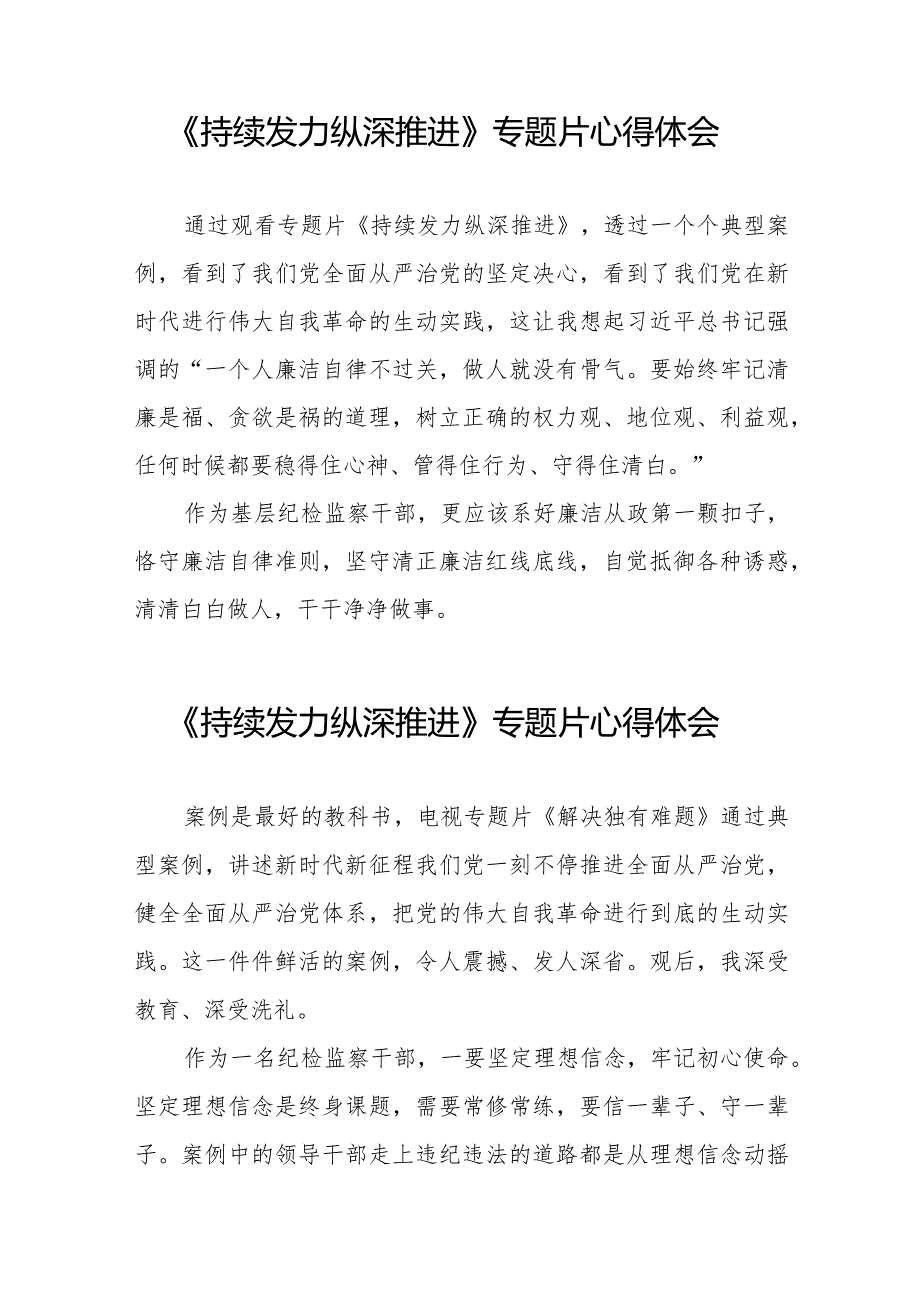 《持续发力纵深推进》专题片心得体会

通过观看专题片《持续发力纵深推进》，透过一个个典型案例，看到了我们党全面从严治党的坚定决心，看到了我们党在新时代进行伟大自我革命的生动实践，这让我想起习近平总书记强调的“一个人廉洁自律不过关，做人就没有骨气。要始终牢记清廉是福、贪欲是祸的道理，树立正确的权力观、地位观、利益观，任何时候都要稳得住心神、管得住行为、守得住清白。”

作为基层纪检监察干部，更应该系好廉洁从政第一颗扣子，恪守廉洁自律准则，坚守清正廉洁红线底线，自觉抵御各种诱惑，清清白白做人，干干净净做事。

《持续发力纵深推进》专题片心得体会

案例是最好的教科书，电视专题片《解决独有难题》通过典型案例，讲述新时代新征程我们党一刻不停推进全面从严治党，健全全面从严治党体系，把党的伟大自我革命进行到底的生动实践。这一件件鲜活的案例，令人震撼、发人深省。观后，我深受教育、深受洗礼。

作为一名纪检监察干部，一要坚定理想信念，牢记初心使命。坚定理想信念是终身课题，需要常修常练，要信一辈子、守一辈子。案例中的领导干部走上违纪违法的道路都是从理想信念动摇